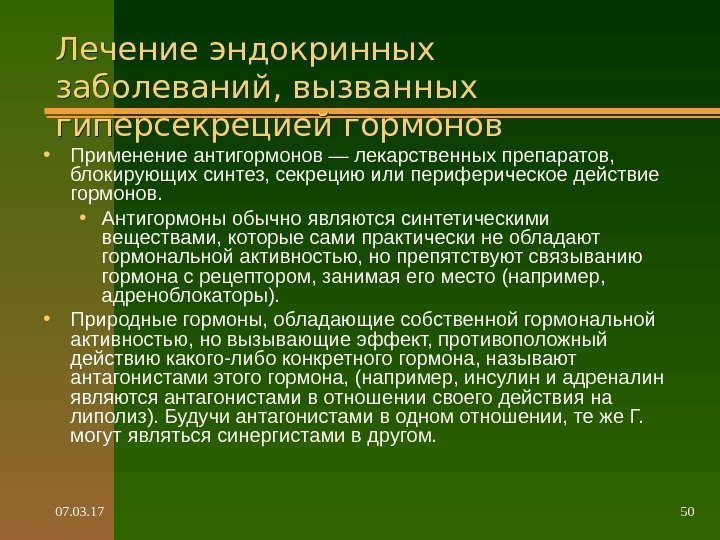 Лечение эндокринных заболеваний, вызванных гиперсекрецией гормонов

• Применение антигормонов — лекарственных препаратов, блокирующих синтез, секрецию или периферическое действие гормонов.
  • Антигормоны обычно являются синтетическими веществами, которые сами практически не обладают гормональной активностью, но препятствуют связыванию гормона с рецептором, занимая его место (например, адреноблокаторы).
• Природные гормоны, обладающие собственной гормональной активностью, но вызывающие эффект, противоположный действию какого-либо конкретного гормона, называют антагонистами этого гормона, (например, инсулин и адреналин являются антагонистами в отношении своего действия на липолиз). Будучи антагонистами в одном отношении, те же Г. могут являться синергистами в другом.

07.03.17

50